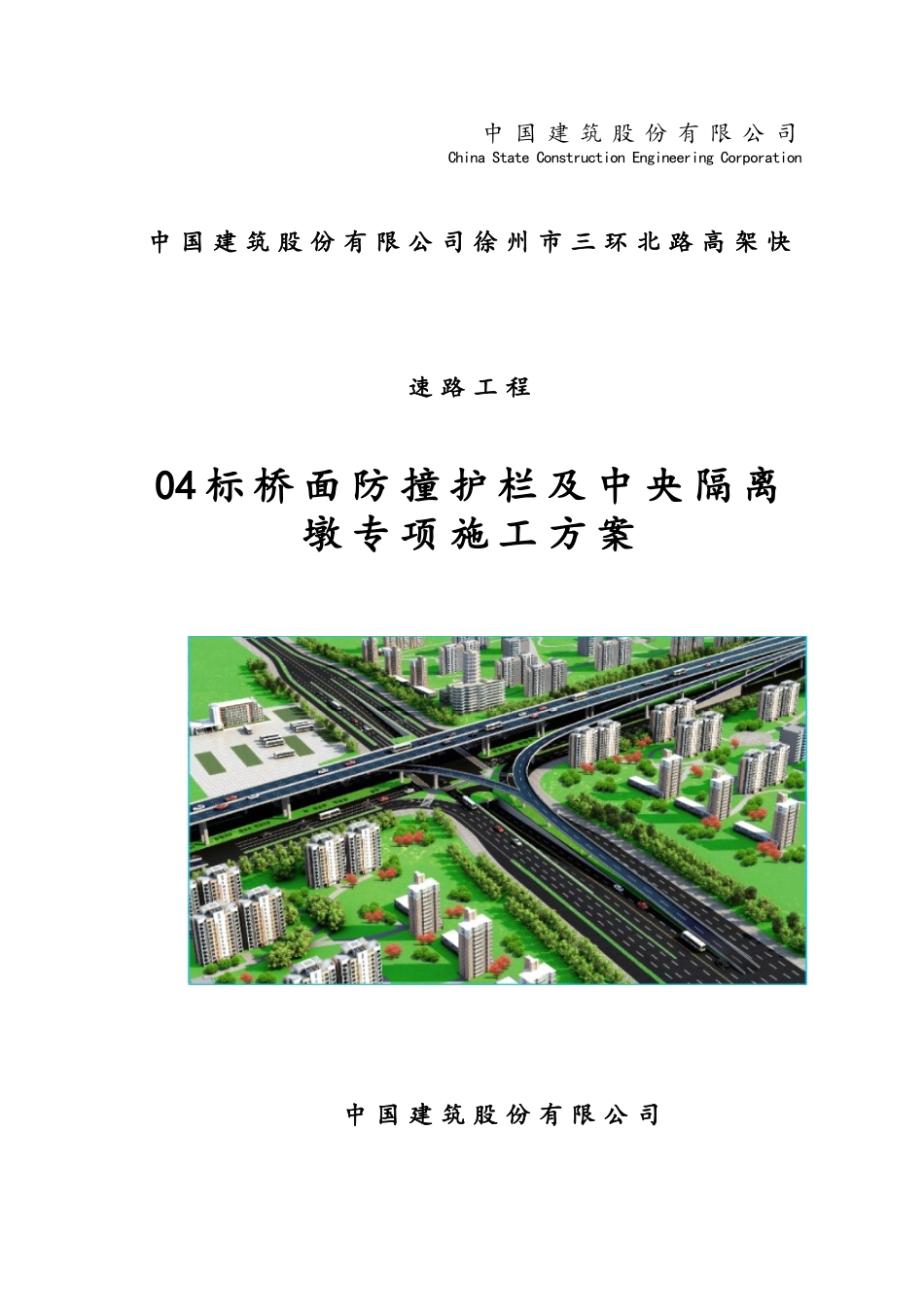 中国建筑股份有限公司
China State Construction Engineering Corporation

中国建筑股份有限公司徐州市三环北路高架快

速路工程

04标桥面防撞护栏及中央隔离墩专项施工方案

中国建筑股份有限公司